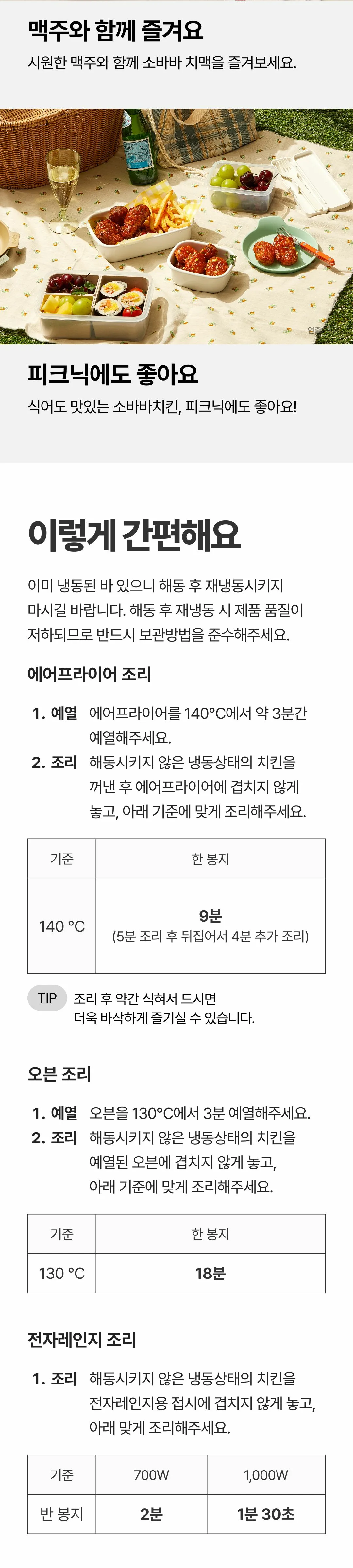 맥주와 함께 즐겨요

시원한 맥주와 함께 소바바 치맥을 즐겨보세요.

피크닉에도 좋아요

식어도 맛있는 소바바치킨, 피크닉에도 좋아요!

이렇게 간편해요

이미 냉동된 바 있으니 해동 후 재냉동시키지 마시길 바랍니다. 해동 후 재냉동 시 제품 품질이 저하되므로 반드시 보관방법을 준수해주세요.

에어프라이어 조리

1. 예열 에어프라이어를 140°C에서 약 3분간 예열해주세요.
2. 조리 해동시키지 않은 냉동상태의 치킨을 꺼낸 후 에어프라이어에 겹치지 않게 놓고, 아래 기준에 맞게 조리해주세요.

| 기준 | 한 봉지 |
|---|---|
| 140 °C | 9분 (5분 조리 후 뒤집어서 4분 추가 조리) |

TIP 조리 후 약간 식혀서 드시면 더욱 바삭하게 즐기실 수 있습니다.

오븐 조리

1. 예열 오븐을 130°C에서 3분 예열해주세요.
2. 조리 해동시키지 않은 냉동상태의 치킨을 예열된 오븐에 겹치지 않게 놓고, 아래 기준에 맞게 조리해주세요.

| 기준 | 한 봉지 |
|---|---|
| 130 °C | 18분 |

전자레인지 조리

1. 조리 해동시키지 않은 냉동상태의 치킨을 전자레인지용 접시에 겹치지 않게 놓고, 아래 맞게 조리해주세요.

| 기준 | 700W | 1,000W |
|---|---|---|
| 반 봉지 | 2분 | 1분 30초 |